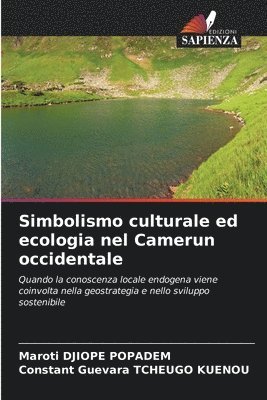 EDIZIONI
SAPIENZA

Simbolismo culturale ed ecologia nel Camerun occidentale

Quando la conoscenza locale endogena viene coinvolta nella geostrategia e nello sviluppo sostenibile

Maroti DJIOPE POPADEM
Constant Guevara TCHEUGO KUENOU